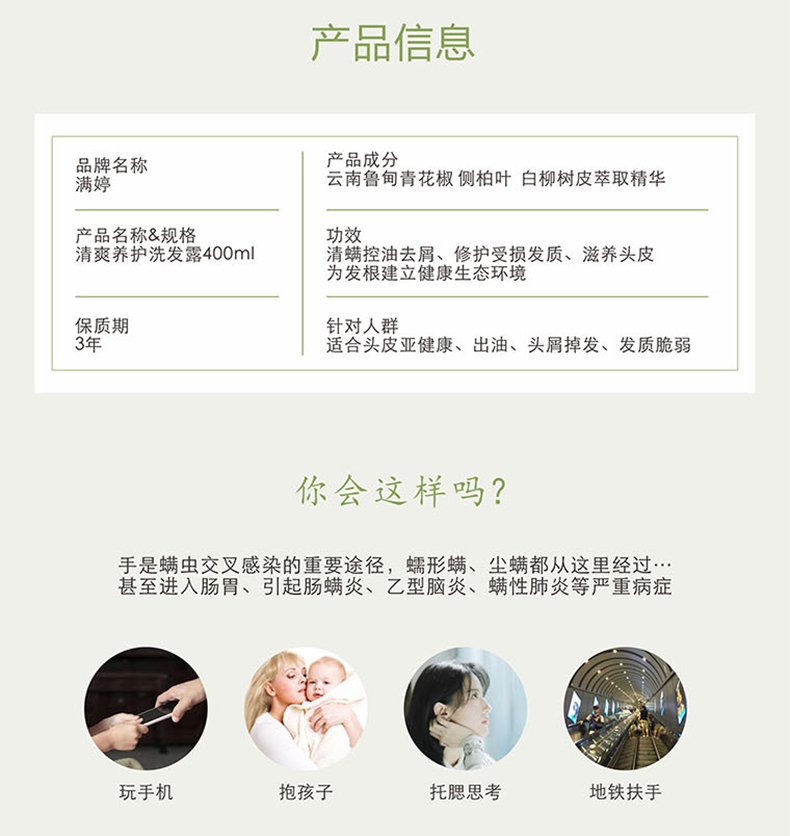 产品信息

品牌名称
满婷

产品名称&规格
清爽养护洗发露400ml

保质期
3年

产品成分
云南鲁甸青花椒 侧柏叶 白柳树皮萃取精华

功效
清螨控油去屑、修护受损发质、滋养头皮
为发根建立健康生态环境

针对人群
适合头皮亚健康、出油、头屑掉发、发质脆弱

你会这样吗?

手是螨虫交叉感染的重要途径，蠕形螨、尘螨都从这里经过…
甚至进入肠胃、引起肠螨炎、乙型脑炎、螨性肺炎等严重病症

玩手机

抱孩子

托腮思考

地铁扶手